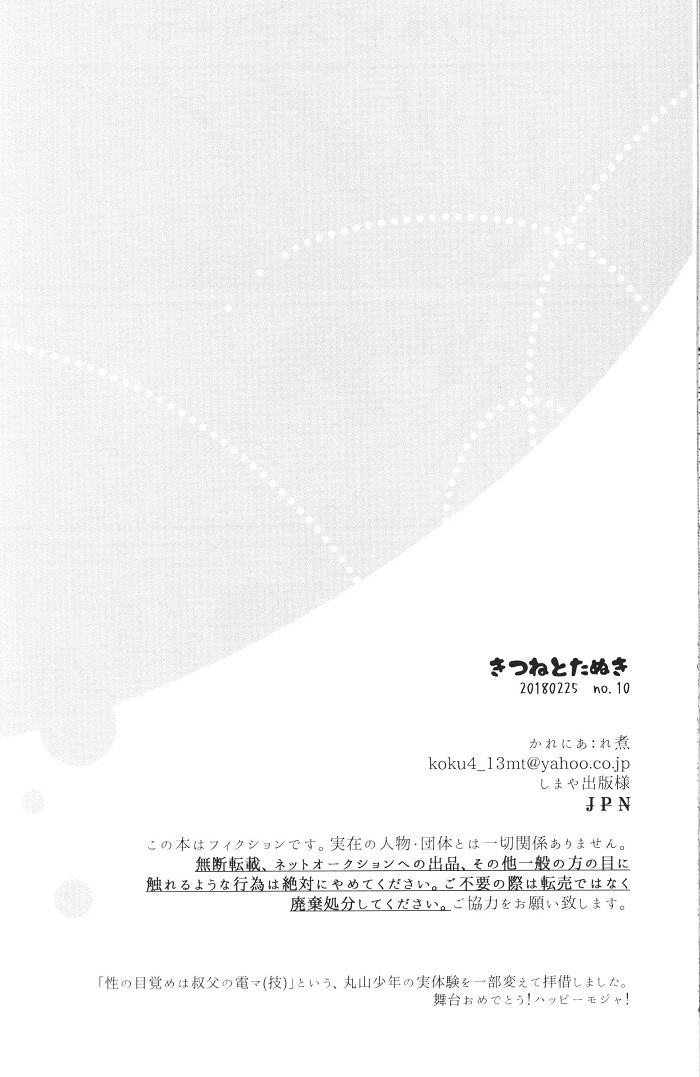 きつねとたぬき
20180225 no.10

かれにあ:れ煮
koku4_13mt@yahoo.co.jp
しまや出版様
JPN

この本はフィクションです。実在の人物・団体とは一切関係ありません。無断転載、ネットオークションへの出品、その他一般の方の目に触れるような行為は絶対にやめてください。ご不要の際は転売ではなく廃棄処分してください。ご協力をお願い致します。

「性の目覚めは叔父の電マ(技)」という、丸山少年の実体験を一部変えて拝借しました。舞台おめでとう！ハッピーモジャ！